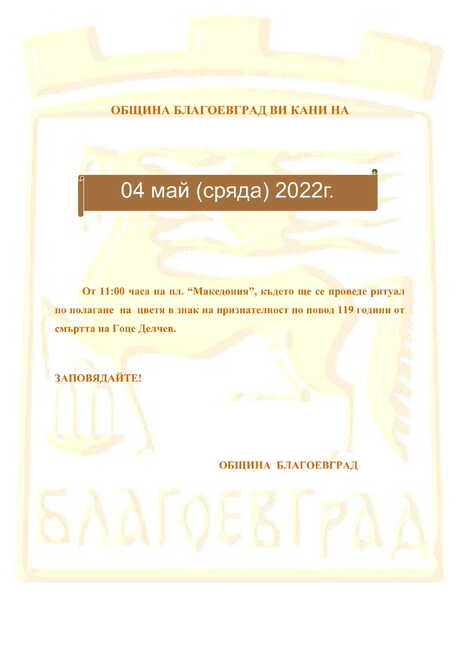 ОБЩИНА БЛАГОЕВГРАД ВИ КАНИ НА

04 май (сряда) 2022г.

От 11:00 часа на пл. “Македония”, където ще се проведе ритуал по полагане на цветя в знак на признателност по повод 119 години от смъртта на Гоце Делчев.

ЗАПОВЯДАЙТЕ!

ОБЩИНА БЛАГОЕВГРАД

БЛАГОЕВГРАД